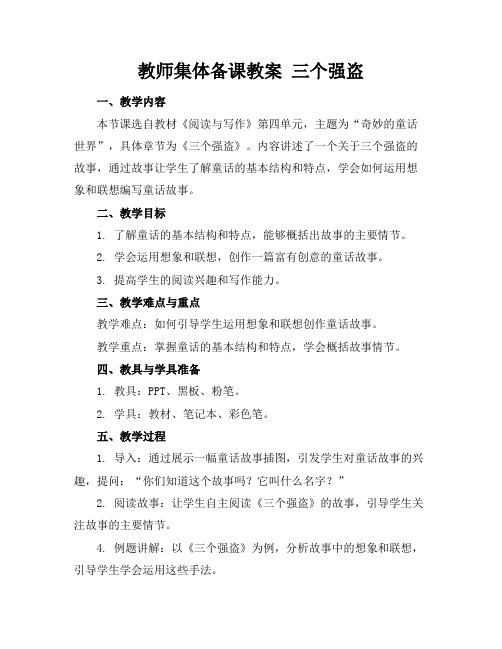 教师集体备课教案 三个强盗

一、教学内容

本节课选自教材《阅读与写作》第四单元，主题为“奇妙的童话世界”，具体章节为《三个强盗》。内容讲述了一个关于三个强盗的故事，通过故事让学生了解童话的基本结构和特点，学会如何运用想象和联想编写童话故事。

二、教学目标

1. 了解童话的基本结构和特点，能够概括出故事的主要情节。

2. 学会运用想象和联想，创作一篇富有创意的童话故事。

3. 提高学生的阅读兴趣和写作能力。

三、教学难点与重点

教学难点：如何引导学生运用想象和联想创作童话故事。

教学重点：掌握童话的基本结构和特点，学会概括故事情节。

四、教具与学具准备

1. 教具：PPT、黑板、粉笔。

2. 学具：教材、笔记本、彩色笔。

五、教学过程

1. 导入：通过展示一幅童话故事插图，引发学生对童话故事的兴趣，提问：“你们知道这个故事吗？它叫什么名字？”

2. 阅读故事：让学生自主阅读《三个强盗》的故事，引导学生关注故事的主要情节。

4. 例题讲解：以《三个强盗》为例，分析故事中的想象和联想，引导学生学会运用这些手法。